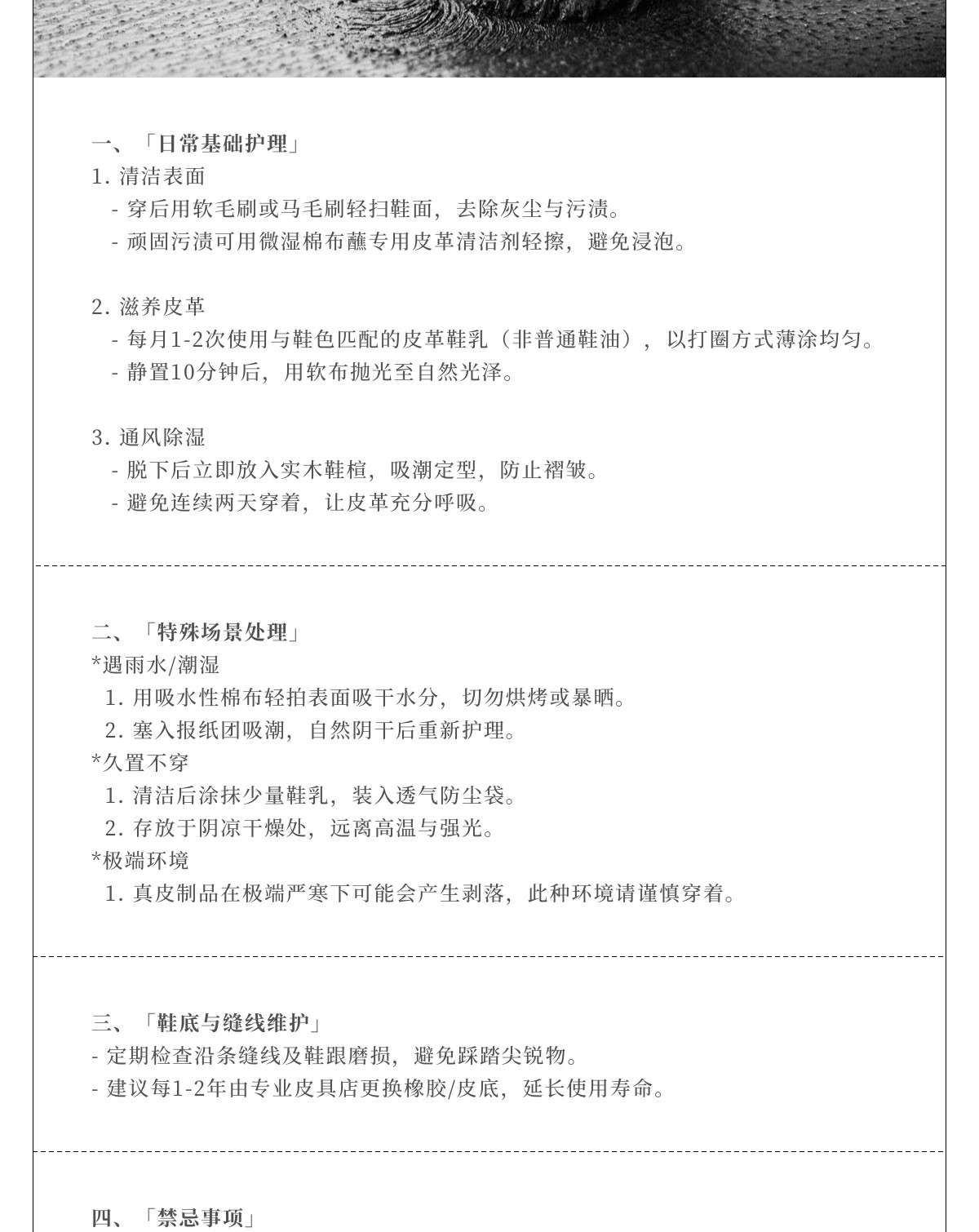 一、「日常基础护理」
1. 清洁表面
- 穿后用软毛刷或马毛刷轻扫鞋面，去除灰尘与污渍。
- 顽固污渍可用微湿棉布蘸专用皮革清洁剂轻擦，避免浸泡。

2. 滋养皮革
- 每月1-2次使用与鞋色匹配的皮革鞋乳（非普通鞋油），以打圈方式薄涂均匀。
- 静置10分钟后，用软布抛光至自然光泽。

3. 通风除湿
- 脱下后立即放入实木鞋楦，吸潮定型，防止褶皱。
- 避免连续两天穿着，让皮革充分呼吸。

二、「特殊场景处理」
*遇雨水/潮湿
1. 用吸水性棉布轻拍表面吸干水分，切勿烘烤或暴晒。
2. 塞入报纸团吸潮，自然阴干后重新护理。
*久置不穿
1. 清洁后涂抹少量鞋乳，装入透气防尘袋。
2. 存放于阴凉干燥处，远离高温与强光。
*极端环境
1. 真皮制品在极端严寒下可能会产生剥落，此种环境请谨慎穿着。

三、「鞋底与缝线维护」
- 定期检查沿条缝线及鞋跟磨损，避免踩踏尖锐物。
- 建议每1-2年由专业皮具店更换橡胶/皮底，延长使用寿命。

四、「禁忌事项」